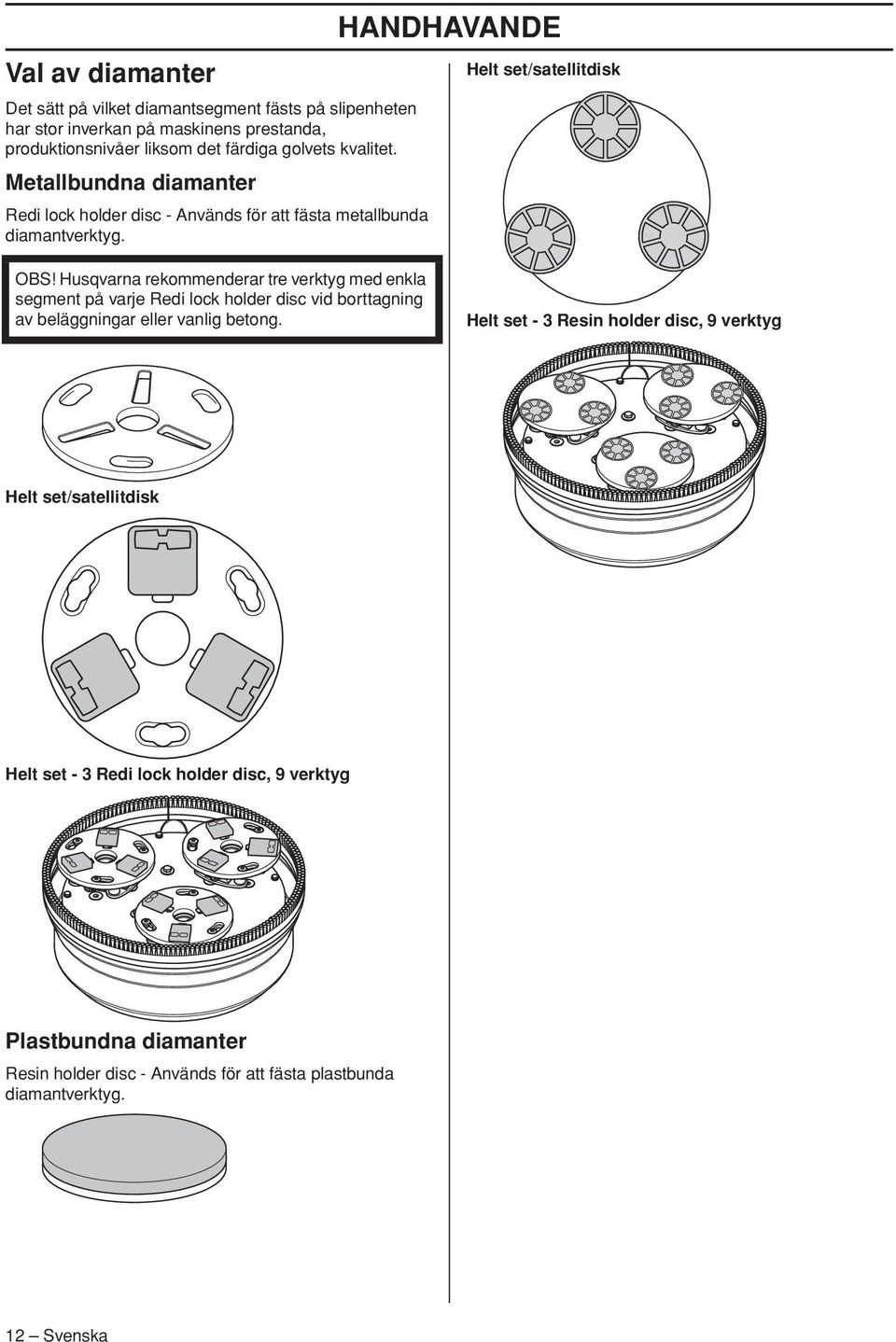 HANDHAVANDE

Val av diamanter

Det sätt på vilket diamantsegment fästs på slipenheten har stor inverkan på maskinens prestanda, produktionsnivåer liksom det färdiga golvets kvalitet.

Metallbundna diamanter

Redi lock holder disc - Används för att fästa metallbunda diamantverktyg.

OBS! Husqvarna rekommenderar tre verktyg med enkla segment på varje Redi lock holder disc vid borttagning av beläggningar eller vanlig betong.

Helt set/satellitdisk

Helt set - 3 Redi lock holder disc, 9 verktyg

Plastbundna diamanter

Resin holder disc - Används för att fästa plastbunda diamantverktyg.

Helt set/satellitdisk

Helt set - 3 Resin holder disc, 9 verktyg

12 – Svenska